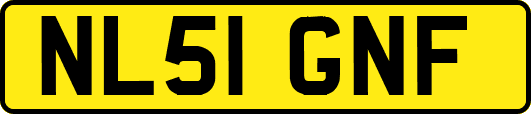 NL51 GNF